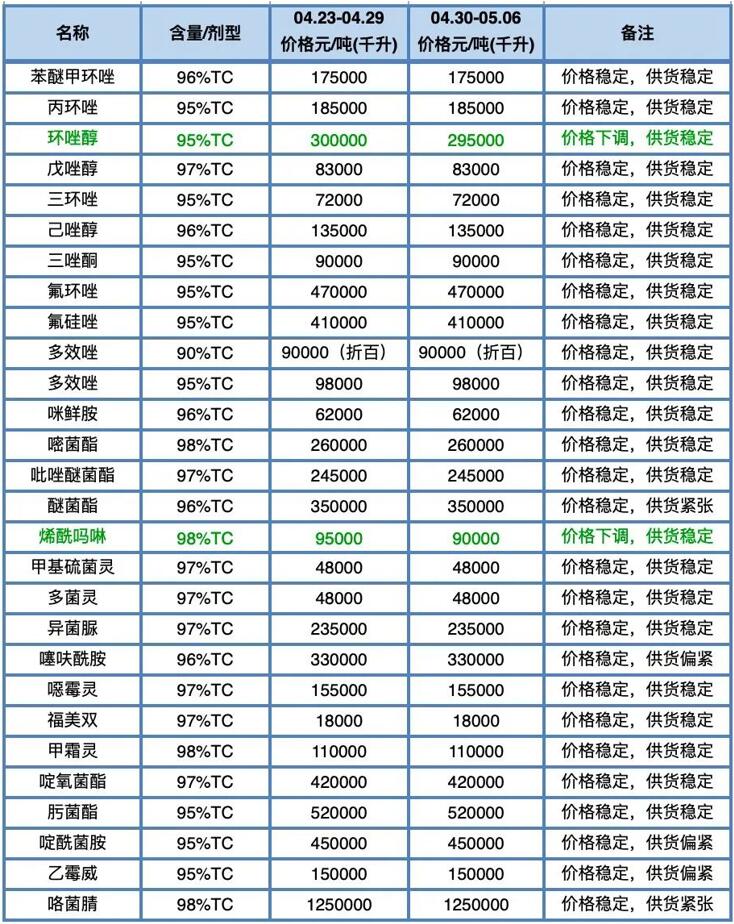 | 名称 | 含量/剂型 | 04.23-04.29 价格元/吨(千升) | 04.30-05.06 价格元/吨(千升) | 备注 |
|---|---|---|---|---|
| 苯醚甲环唑 | 96%TC | 175000 | 175000 | 价格稳定，供货稳定 |
| 丙环唑 | 95%TC | 185000 | 185000 | 价格稳定，供货稳定 |
| 环唑醇 | 95%TC | 300000 | 295000 | 价格下调，供货稳定 |
| 戊唑醇 | 97%TC | 83000 | 83000 | 价格稳定，供货稳定 |
| 三环唑 | 95%TC | 72000 | 72000 | 价格稳定，供货稳定 |
| 己唑醇 | 96%TC | 135000 | 135000 | 价格稳定，供货稳定 |
| 三唑酮 | 95%TC | 90000 | 90000 | 价格稳定，供货稳定 |
| 氟环唑 | 95%TC | 470000 | 470000 | 价格稳定，供货稳定 |
| 氟硅唑 | 95%TC | 410000 | 410000 | 价格稳定，供货稳定 |
| 多效唑 | 90%TC | 90000（折百） | 90000（折百） | 价格稳定，供货稳定 |
| 多效唑 | 95%TC | 98000 | 98000 | 价格稳定，供货稳定 |
| 咪鲜胺 | 96%TC | 62000 | 62000 | 价格稳定，供货稳定 |
| 嘧菌酯 | 98%TC | 260000 | 260000 | 价格稳定，供货稳定 |
| 吡唑醚菌酯 | 97%TC | 245000 | 245000 | 价格稳定，供货稳定 |
| 醚菌酯 | 96%TC | 350000 | 350000 | 价格稳定，供货紧张 |
| 烯酰吗啉 | 98%TC | 95000 | 90000 | 价格下调，供货稳定 |
| 甲基硫菌灵 | 97%TC | 48000 | 48000 | 价格稳定，供货稳定 |
| 多菌灵 | 97%TC | 48000 | 48000 | 价格稳定，供货稳定 |
| 异菌脲 | 97%TC | 235000 | 235000 | 价格稳定，供货稳定 |
| 噻呋酰胺 | 96%TC | 330000 | 330000 | 价格稳定，供货偏紧 |
| 噁霉灵 | 97%TC | 155000 | 155000 | 价格稳定，供货稳定 |
| 福美双 | 97%TC | 18000 | 18000 | 价格稳定，供货稳定 |
| 甲霜灵 | 98%TC | 110000 | 110000 | 价格稳定，供货稳定 |
| 啶氧菌酯 | 97%TC | 420000 | 420000 | 价格稳定，供货稳定 |
| 肟菌酯 | 95%TC | 520000 | 520000 | 价格稳定，供货稳定 |
| 啶酰菌胺 | 95%TC | 450000 | 450000 | 价格稳定，供货偏紧 |
| 乙霉威 | 95%TC | 150000 | 150000 | 价格稳定，供货偏紧 |
| 咯菌腈 | 98%TC | 1250000 | 1250000 | 价格稳定，供货紧张 |